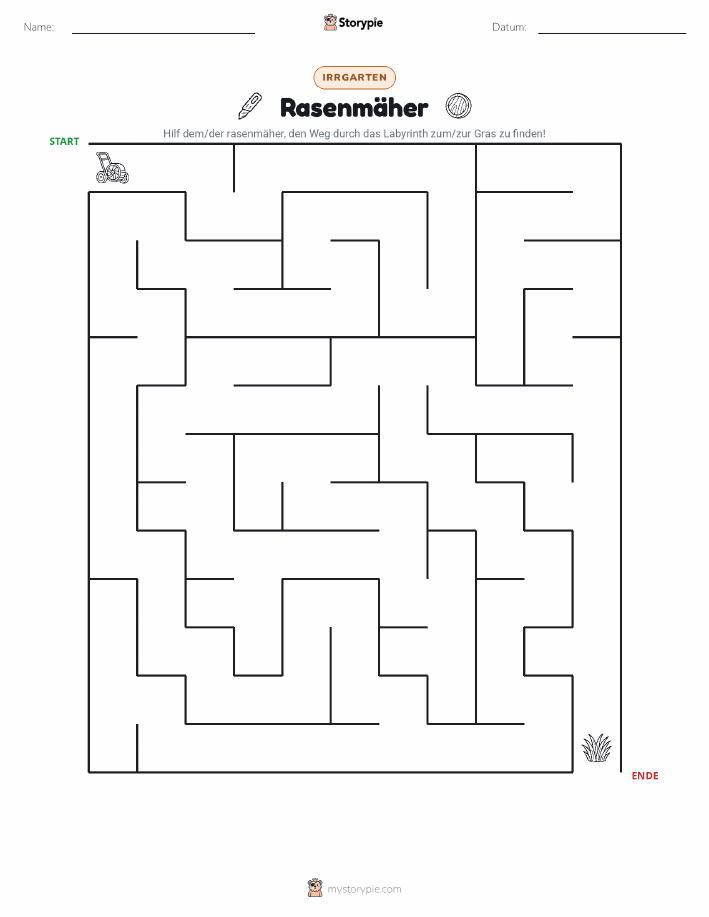 Name:

Storypie

Datum:

IRRGARTEN

Rasenmäher

Hilf dem/der rasenmäher, den Weg durch das Labyrinth zum/zur Gras zu finden!

START

ENDE

mystorypie.com